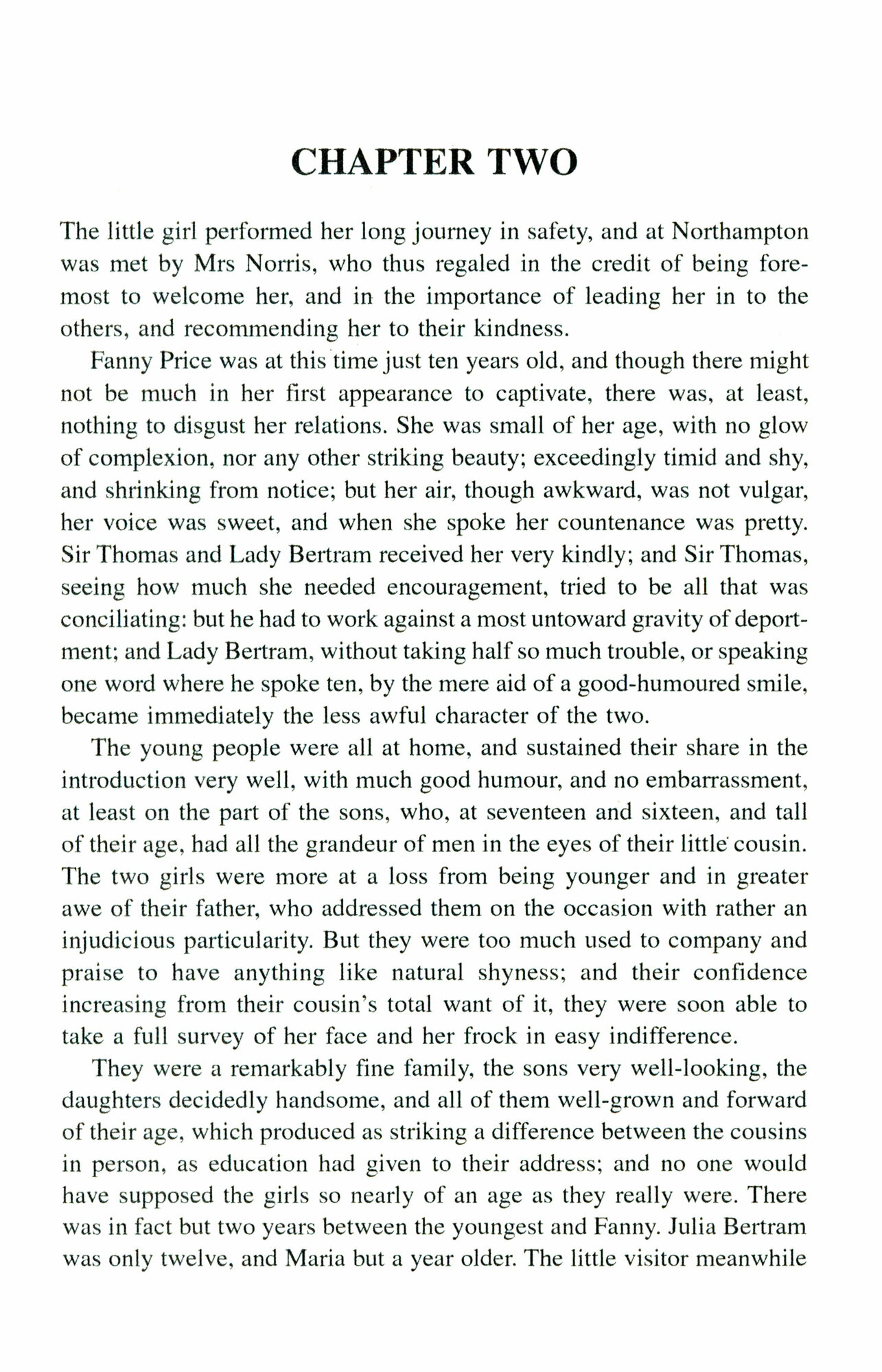 CHAPTER TWO

The little girl performed her long journey in safety, and at Northampton was met by Mrs Norris, who thus regaled in the credit of being foremost to welcome her, and in the importance of leading her in to the others, and recommending her to their kindness.

Fanny Price was at this time just ten years old, and though there might not be much in her first appearance to captivate, there was, at least, nothing to disgust her relations. She was small of her age, with no glow of complexion, nor any other striking beauty; exceedingly timid and shy, and shrinking from notice; but her air, though awkward, was not vulgar, her voice was sweet, and when she spoke her countenance was pretty. Sir Thomas and Lady Bertram received her very kindly; and Sir Thomas, seeing how much she needed encouragement, tried to be all that was conciliating: but he had to work against a most untoward gravity of deportment; and Lady Bertram, without taking half so much trouble, or speaking one word where he spoke ten, by the mere aid of a good-humoured smile, became immediately the less awful character of the two.

The young people were all at home, and sustained their share in the introduction very well, with much good humour, and no embarrassment, at least on the part of the sons, who, at seventeen and sixteen, and tall of their age, had all the grandeur of men in the eyes of their little cousin. The two girls were more at a loss from being younger and in greater awe of their father, who addressed them on the occasion with rather an injudicious particularity. But they were too much used to company and praise to have anything like natural shyness; and their confidence increasing from their cousin's total want of it, they were soon able to take a full survey of her face and her frock in easy indifference.

They were a remarkably fine family, the sons very well-looking, the daughters decidedly handsome, and all of them well-grown and forward of their age, which produced as striking a difference between the cousins in person, as education had given to their address; and no one would have supposed the girls so nearly of an age as they really were. There was in fact but two years between the youngest and Fanny. Julia Bertram was only twelve, and Maria but a year older. The little visitor meanwhile